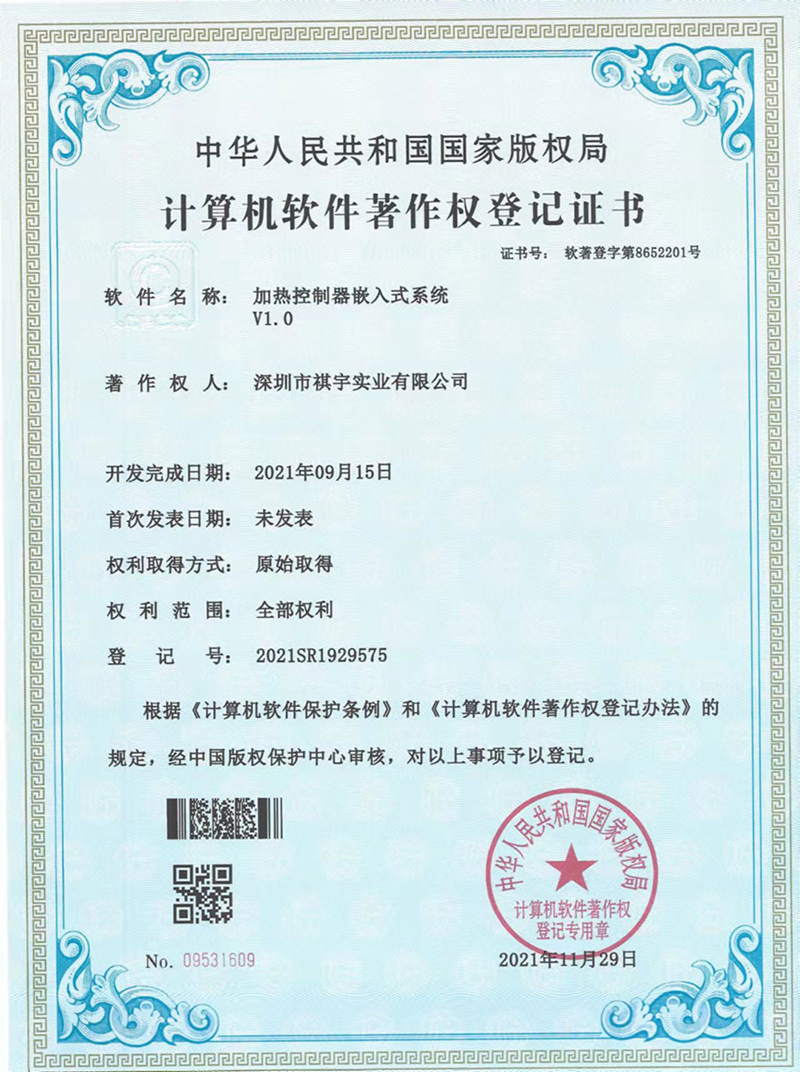 中华人民共和国国家版权局

计算机软件著作权登记证书

证书号： 软著登字第8652201号

软件名称： 加热控制器嵌入式系统 V1.0

著作权人： 深圳市祺宇实业有限公司

开发完成日期： 2021年09月15日

首次发表日期： 未发表

权利取得方式： 原始取得

权利范围： 全部权利

登记号： 2021SR1929575

根据《计算机软件保护条例》和《计算机软件著作权登记办法》的规定，经中国版权保护中心审核，对以上事项予以登记。

中华人民共和国国家版权局 计算机软件著作权登记专用章

No. 09531609

2021年11月29日